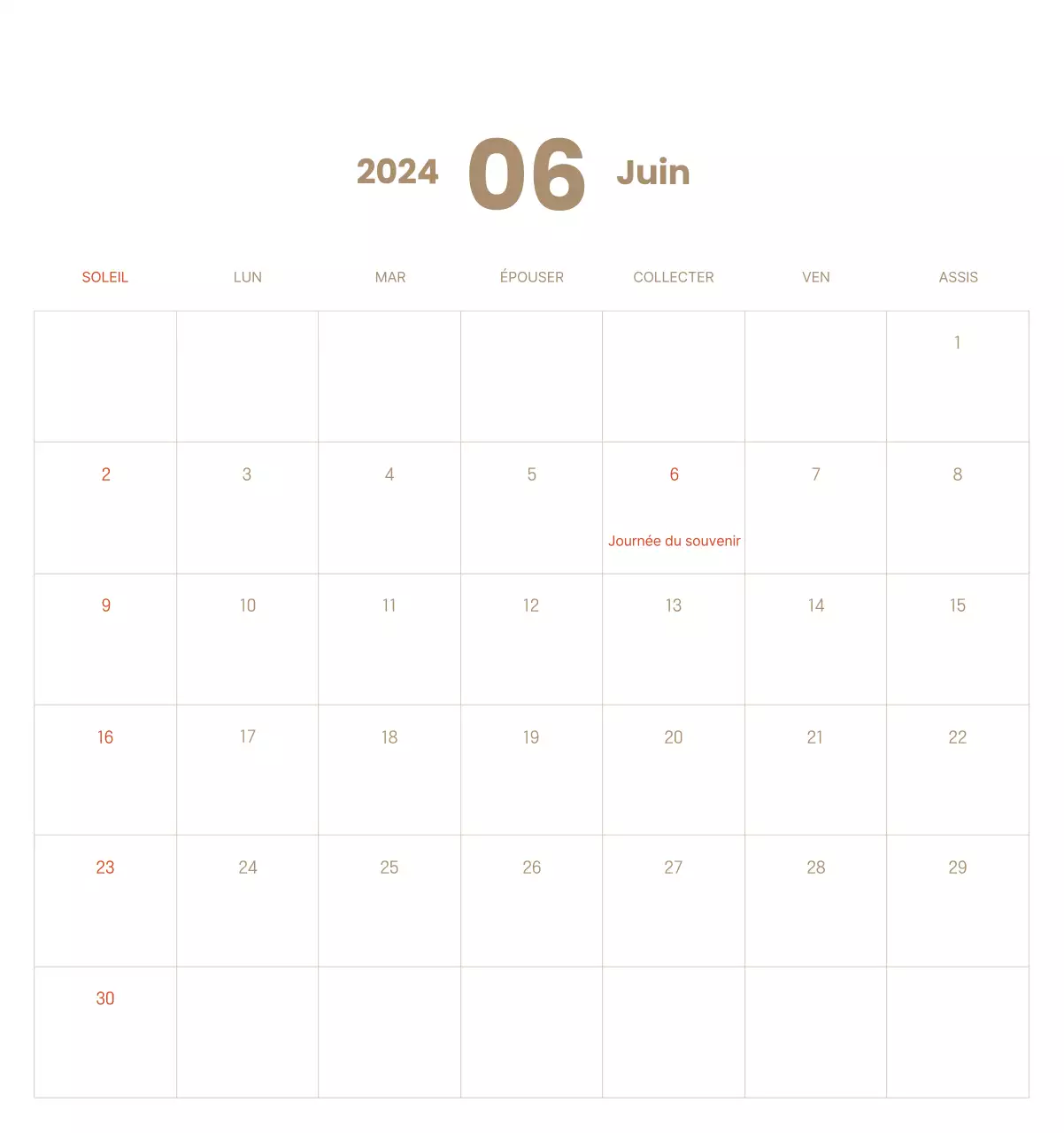 2024 06 Juin

| SOLEIL | LUN | MAR | ÉPOUSER | COLLECTER | VEN | ASSIS |
|---|---|---|---|---|---|---|
| | | | | | | 1 |
| 2 | 3 | 4 | 5 | 6 Journée du souvenir | 7 | 8 |
| 9 | 10 | 11 | 12 | 13 | 14 | 15 |
| 16 | 17 | 18 | 19 | 20 | 21 | 22 |
| 23 | 24 | 25 | 26 | 27 | 28 | 29 |
| 30 | | | | | | |